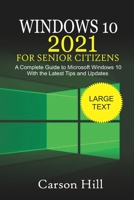 WINDOWS 10
2021
FOR SENIOR CITIZENS

A Complete Guide to Microsoft Windows 10 With the Latest Tips and Updates

LARGE TEXT

Carson Hill